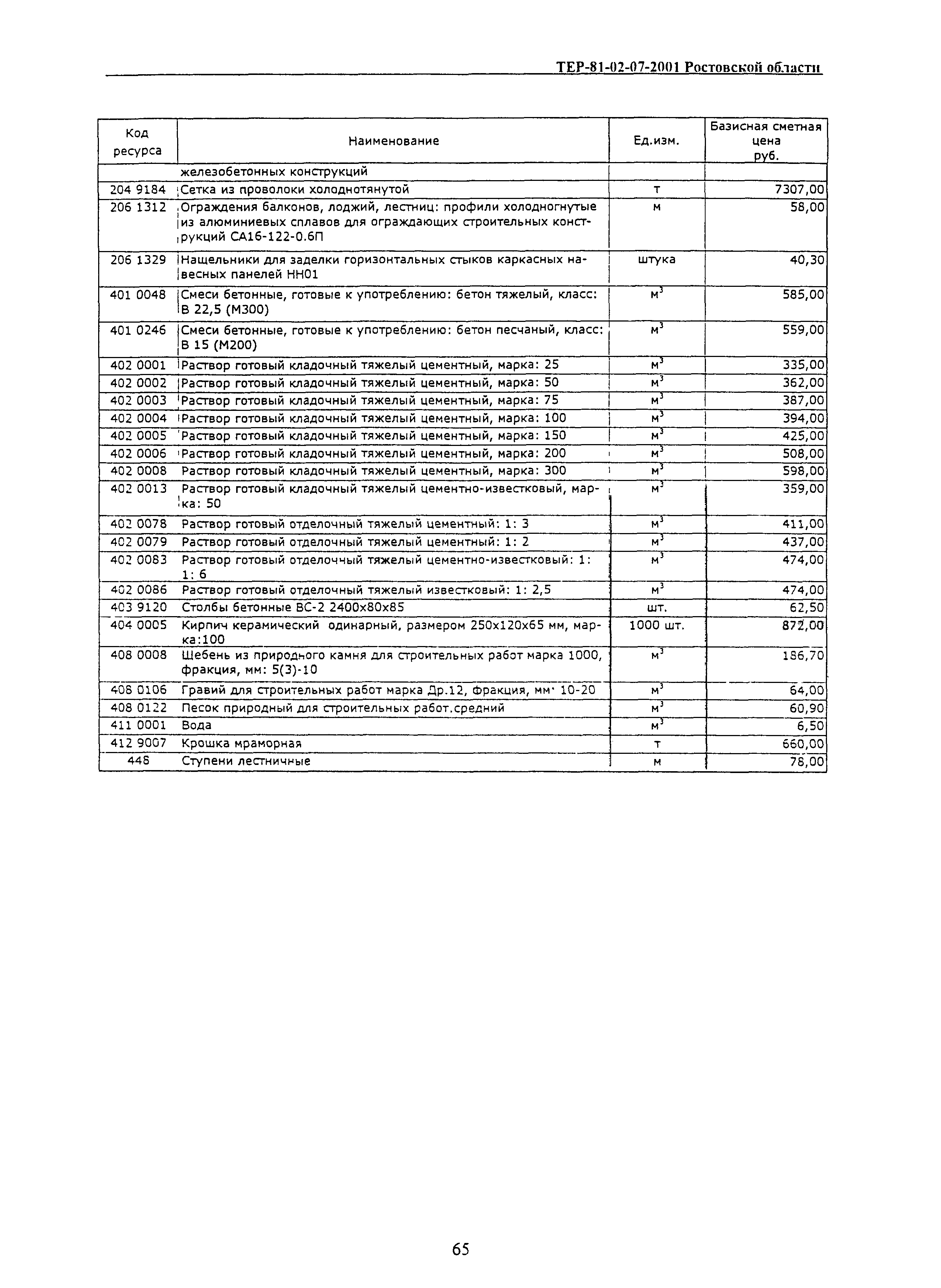 ТЕР-81-02-07-2001 Ростовской области

| Код ресурса | Наименование | Ед.изм. | Базисная сметная цена руб. |
|---|---|---|---|
| | железобетонных конструкций | | |
| 204 9184 | Сетка из проволоки холоднотянутой | т | 7307,00 |
| 206 1312 | Ограждения балконов, лоджий, лестниц: профили холодногнутые из алюминиевых сплавов для ограждающих строительных конструкций СА16-122-0.6П | м | 58,00 |
| 206 1329 | Нащельники для заделки горизонтальных стыков каркасных навесных панелей НН01 | штука | 40,30 |
| 401 0048 | Смеси бетонные, готовые к употреблению: бетон тяжелый, класс: В 22,5 (М300) | $м^3$ | 585,00 |
| 401 0246 | Смеси бетонные, готовые к употреблению: бетон песчаный, класс: В 15 (М200) | $м^3$ | 559,00 |
| 402 0001 | Раствор готовый кладочный тяжелый цементный, марка: 25 | $м^3$ | 335,00 |
| 402 0002 | Раствор готовый кладочный тяжелый цементный, марка: 50 | $м^3$ | 362,00 |
| 402 0003 | Раствор готовый кладочный тяжелый цементный, марка: 75 | $м^3$ | 387,00 |
| 402 0004 | Раствор готовый кладочный тяжелый цементный, марка: 100 | $м^3$ | 394,00 |
| 402 0005 | Раствор готовый кладочный тяжелый цементный, марка: 150 | $м^3$ | 425,00 |
| 402 0006 | Раствор готовый кладочный тяжелый цементный, марка: 200 | $м^3$ | 508,00 |
| 402 0008 | Раствор готовый кладочный тяжелый цементный, марка: 300 | $м^3$ | 598,00 |
| 402 0013 | Раствор готовый кладочный тяжелый цементно-известковый, марка: 50 | $м^3$ | 359,00 |
| 402 0078 | Раствор готовый отделочный тяжелый цементный: 1: 3 | $м^3$ | 411,00 |
| 402 0079 | Раствор готовый отделочный тяжелый цементный: 1: 2 | $м^3$ | 437,00 |
| 402 0083 | Раствор готовый отделочный тяжелый цементно-известковый: 1: 1: 6 | $м^3$ | 474,00 |
| 402 0086 | Раствор готовый отделочный тяжелый известковый: 1: 2,5 | $м^3$ | 474,00 |
| 403 9120 | Столбы бетонные ВС-2 2400х80х85 | шт. | 62,50 |
| 404 0005 | Кирпич керамический одинарный, размером 250х120х65 мм, марка:100 | 1000 шт. | 872,00 |
| 408 0008 | Щебень из природного камня для строительных работ марка 1000, фракция, мм: 5(3)-10 | $м^3$ | 186,70 |
| 408 0106 | Гравий для строительных работ марка Др.12, фракция, мм: 10-20 | $м^3$ | 64,00 |
| 408 0122 | Песок природный для строительных работ.средний | $м^3$ | 60,90 |
| 411 0001 | Вода | $м^3$ | 6,50 |
| 412 9007 | Крошка мраморная | т | 660,00 |
| 448 | Ступени лестничные | м | 78,00 |

65